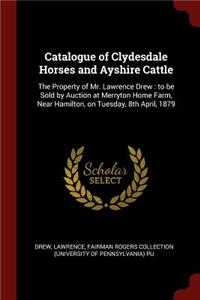 Catalogue of Clydesdale Horses and Ayshire Cattle

The Property of Mr. Lawrence Drew : to be Sold by Auction at Merryton Home Farm, Near Hamilton, on Tuesday, 8th April, 1879

Scholar
SELECT

DREW, LAWRENCE, FAIRMAN ROGERS COLLECTION (UNIVERSITY OF PENNSYLVANIA) PU